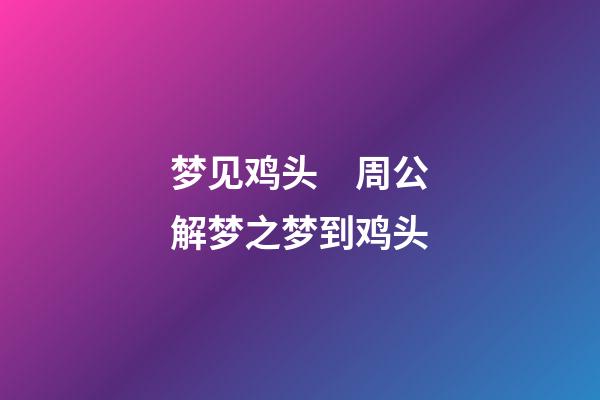 梦见鸡头　周公解梦之梦到鸡头